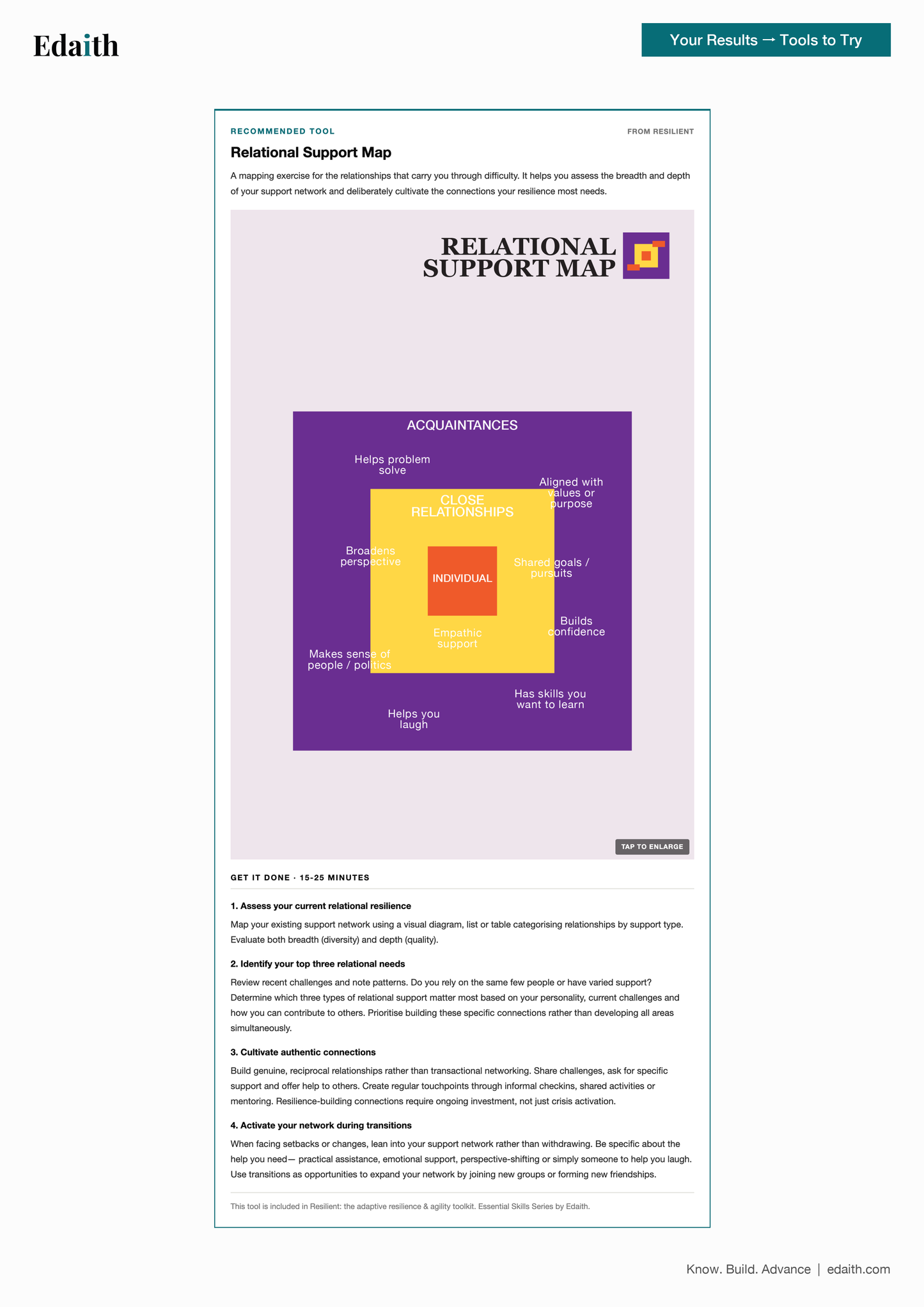 Edaith

Your Results → Tools to Try

RECOMMENDED TOOL

FROM RESILIENT

Relational Support Map

A mapping exercise for the relationships that carry you through difficulty. It helps you assess the breadth and depth of your support network and deliberately cultivate the connections your resilience most needs.

RELATIONAL SUPPORT MAP

ACQUAINTANCES

Helps problem solve

Aligned with values or purpose

CLOSE RELATIONSHIPS

Broadens perspective

INDIVIDUAL

Shared goals / pursuits

Builds confidence

Empathic support

Makes sense of people / politics

Has skills you want to learn

Helps you laugh

TAP TO ENLARGE

GET IT DONE · 15-25 MINUTES

1. Assess your current relational resilience

Map your existing support network using a visual diagram, list or table categorising relationships by support type. Evaluate both breadth (diversity) and depth (quality).

2. Identify your top three relational needs

Review recent challenges and note patterns. Do you rely on the same few people or have varied support? Determine which three types of relational support matter most based on your personality, current challenges and how you can contribute to others. Prioritise building these specific connections rather than developing all areas simultaneously.

3. Cultivate authentic connections

Build genuine, reciprocal relationships rather than transactional networking. Share challenges, ask for specific support and offer help to others. Create regular touchpoints through informal checkins, shared activities or mentoring. Resilience-building connections require ongoing investment, not just crisis activation.

4. Activate your network during transitions

When facing setbacks or changes, lean into your support network rather than withdrawing. Be specific about the help you need— practical assistance, emotional support, perspective-shifting or simply someone to help you laugh. Use transitions as opportunities to expand your network by joining new groups or forming new friendships.

This tool is included in Resilient: the adaptive resilience & agility toolkit. Essential Skills Series by Edaith.

Know. Build. Advance | edaith.com